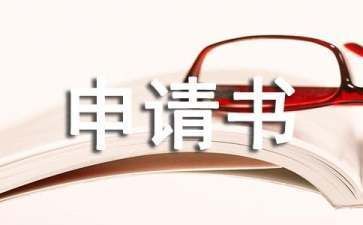 申请书